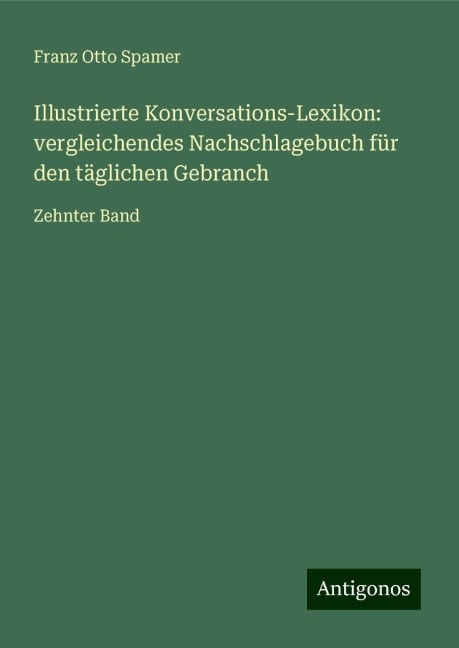 Franz Otto Spamer

Illustrierte Konversations-Lexikon: vergleichendes Nachschlagebuch für den täglichen Gebranch

Zehnter Band

Antigonos